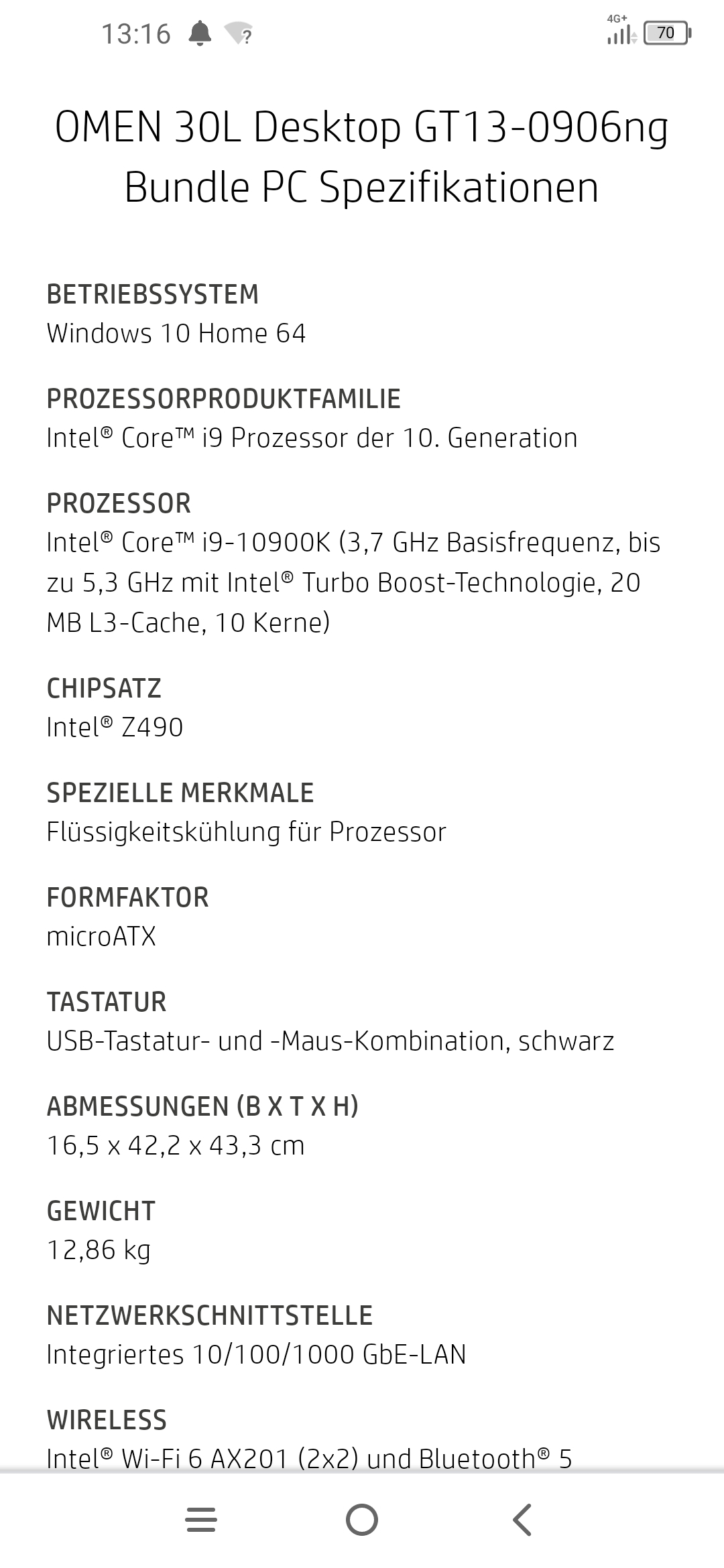 13:16 4G+ 70

OMEN 30L Desktop GT13-0906ng Bundle PC Spezifikationen

BETRIEBSSYSTEM
Windows 10 Home 64

PROZESSORPRODUKTFAMILIE
Intel® Core™ i9 Prozessor der 10. Generation

PROZESSOR
Intel® Core™ i9-10900K (3,7 GHz Basisfrequenz, bis zu 5,3 GHz mit Intel® Turbo Boost-Technologie, 20 MB L3-Cache, 10 Kerne)

CHIPSATZ
Intel® Z490

SPEZIELLE MERKMALE
Flüssigkeitskühlung für Prozessor

FORMFAKTOR
microATX

TASTATUR
USB-Tastatur- und -Maus-Kombination, schwarz

ABMESSUNGEN (B X T X H)
16,5 x 42,2 x 43,3 cm

GEWICHT
12,86 kg

NETZWERKSCHNITTSTELLE
Integriertes 10/100/1000 GbE-LAN

WIRELESS
Intel® Wi-Fi 6 AX201 (2x2) und Bluetooth® 5